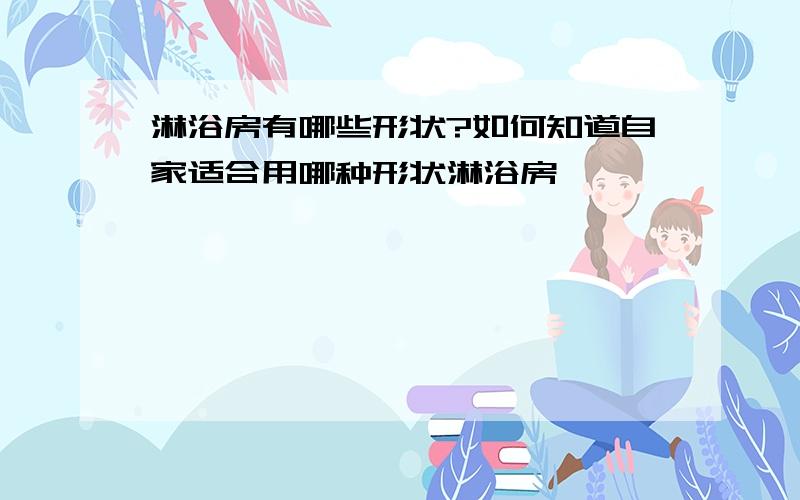 淋浴房有哪些形状?如何知道自家适合用哪种形状淋浴房